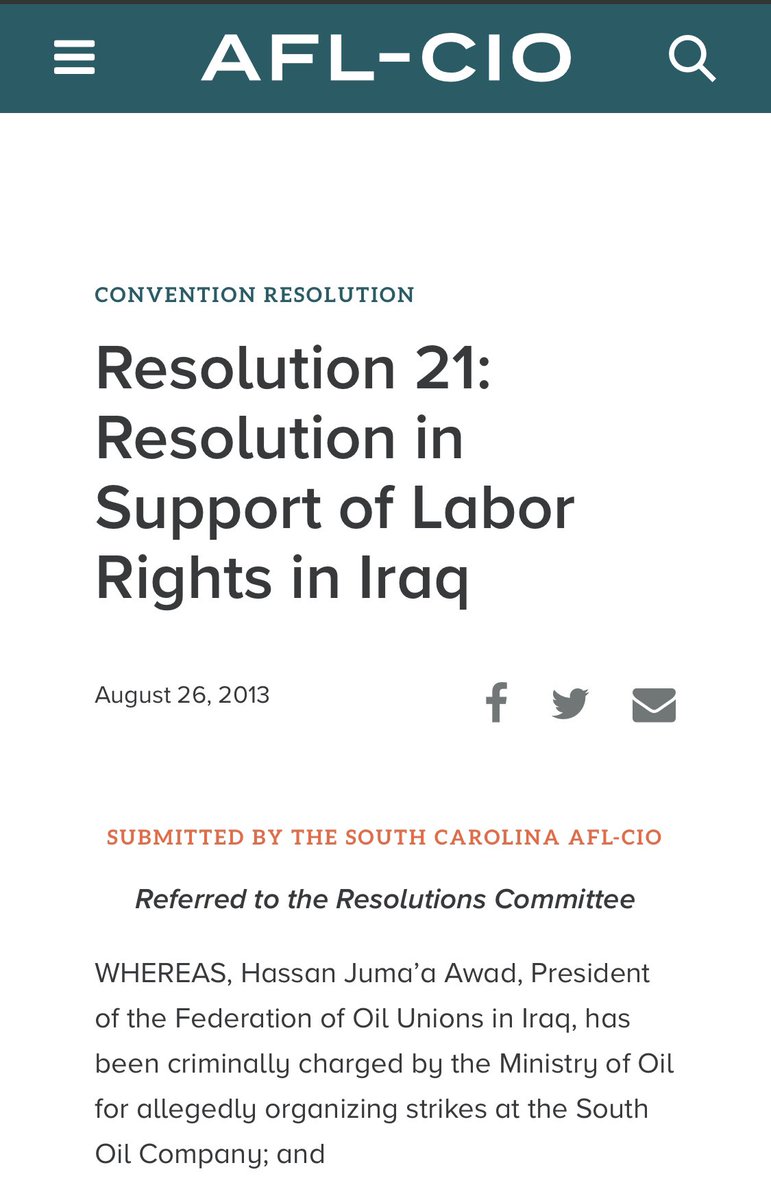 AFL-CIO

CONVENTION RESOLUTION

Resolution 21: Resolution in Support of Labor Rights in Iraq

August 26, 2013

SUBMITTED BY THE SOUTH CAROLINA AFL-CIO

Referred to the Resolutions Committee

WHEREAS, Hassan Juma'a Awad, President of the Federation of Oil Unions in Iraq, has been criminally charged by the Ministry of Oil for allegedly organizing strikes at the South Oil Company; and